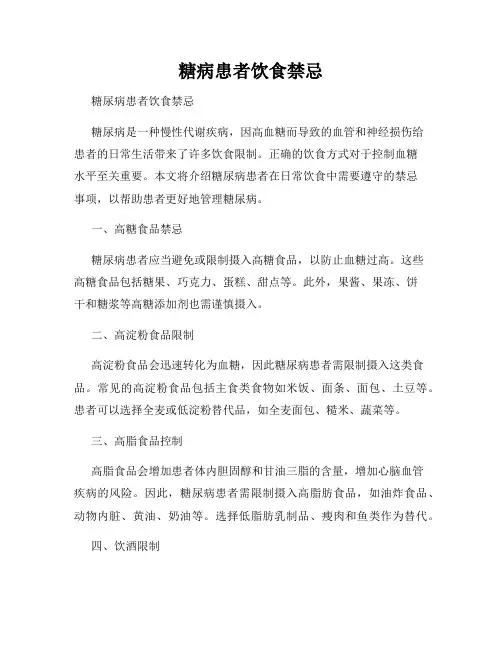 糖病患者饮食禁忌

糖尿病患者饮食禁忌

糖尿病是一种慢性代谢疾病，因高血糖而导致的血管和神经损伤给患者的日常生活带来了许多饮食限制。正确的饮食方式对于控制血糖水平至关重要。本文将介绍糖尿病患者在日常饮食中需要遵守的禁忌事项，以帮助患者更好地管理糖尿病。

一、高糖食品禁忌

糖尿病患者应当避免或限制摄入高糖食品，以防止血糖过高。这些高糖食品包括糖果、巧克力、蛋糕、甜点等。此外，果酱、果冻、饼干和糖浆等高糖添加剂也需谨慎摄入。

二、高淀粉食品限制

高淀粉食品会迅速转化为血糖，因此糖尿病患者需限制摄入这类食品。常见的高淀粉食品包括主食类食物如米饭、面条、面包、土豆等。患者可以选择全麦或低淀粉替代品，如全麦面包、糙米、蔬菜等。

三、高脂食品控制

高脂食品会增加患者体内胆固醇和甘油三脂的含量，增加心脑血管疾病的风险。因此，糖尿病患者需限制摄入高脂肪食品，如油炸食品、动物内脏、黄油、奶油等。选择低脂肪乳制品、瘦肉和鱼类作为替代。

四、饮酒限制